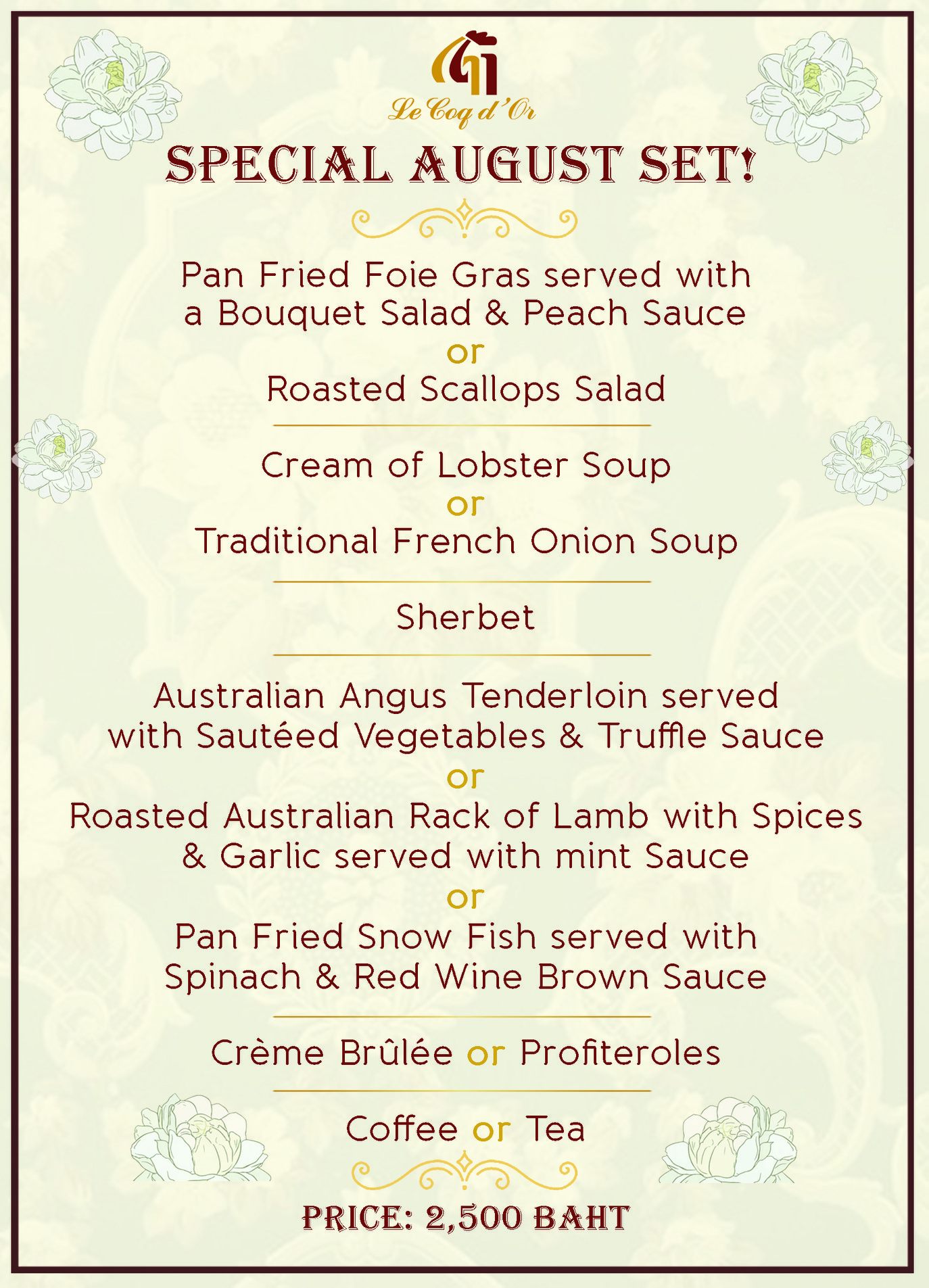 Le Coq d'Or

SPECIAL AUGUST SET!

Pan Fried Foie Gras served with a Bouquet Salad & Peach Sauce
or
Roasted Scallops Salad

Cream of Lobster Soup
or
Traditional French Onion Soup

Sherbet

Australian Angus Tenderloin served with Sautéed Vegetables & Truffle Sauce
or
Roasted Australian Rack of Lamb with Spices & Garlic served with mint Sauce
or
Pan Fried Snow Fish served with Spinach & Red Wine Brown Sauce

Crème Brûlée or Profiteroles

Coffee or Tea

PRICE: 2,500 BAHT